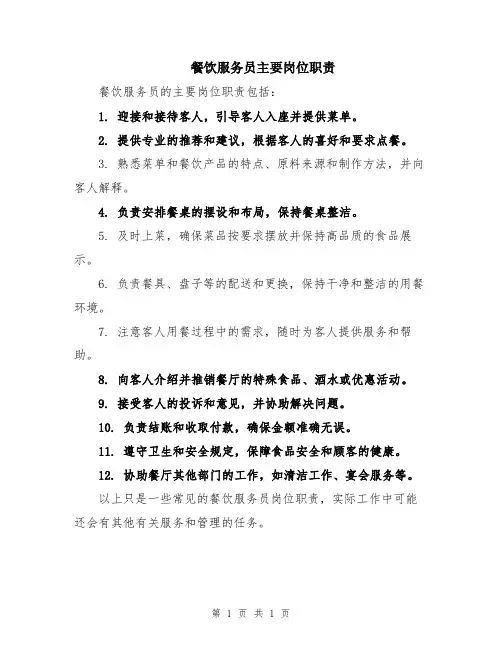 餐饮服务员主要岗位职责

餐饮服务员的主要岗位职责包括：

1. 迎接和接待客人，引导客人入座并提供菜单。

2. 提供专业的推荐和建议，根据客人的喜好和要求点餐。

3. 熟悉菜单和餐饮产品的特点、原料来源和制作方法，并向客人解释。

4. 负责安排餐桌的摆设和布局，保持餐桌整洁。

5. 及时上菜，确保菜品按要求摆放并保持高品质的食品展示。

6. 负责餐具、盘子等的配送和更换，保持干净和整洁的用餐环境。

7. 注意客人用餐过程中的需求，随时为客人提供服务和帮助。

8. 向客人介绍并推销餐厅的特殊食品、酒水或优惠活动。

9. 接受客人的投诉和意见，并协助解决问题。

10. 负责结账和收取付款，确保金额准确无误。

11. 遵守卫生和安全规定，保障食品安全和顾客的健康。

12. 协助餐厅其他部门的工作，如清洁工作、宴会服务等。

以上只是一些常见的餐饮服务员岗位职责，实际工作中可能还会有其他有关服务和管理的任务。

第 1 页 共 1 页